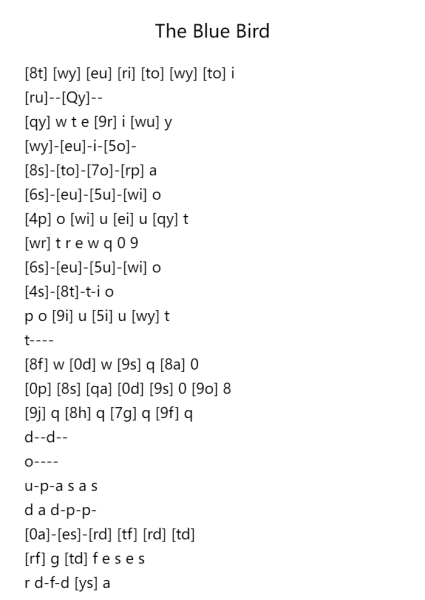 The Blue Bird

[8t] [wy] [eu] [ri] [to] [wy] [to] i
[ru]--[Qy]--
[qy] w t e [9r] i [wu] y
[wy]-[eu]-i-[5o]-
[8s]-[to]-[7o]-[rp] a
[6s]-[eu]-[5u]-[wi] o
[4p] o [wi] u [ei] u [qy] t
[wr] t r e w q 0 9
[6s]-[eu]-[5u]-[wi] o
[4s]-[8t]-t-i o
p o [9i] u [5i] u [wy] t
t----
[8f] w [0d] w [9s] q [8a] 0
[0p] [8s] [qa] [0d] [9s] 0 [9o] 8
[9j] q [8h] q [7g] q [9f] q
d--d--
o----
u-p-a s a s
d a d-p-p-
[0a]-[es]-[rd] [tf] [rd] [td]
[rf] g [td] f e s e s
r d-f-d [ys] a